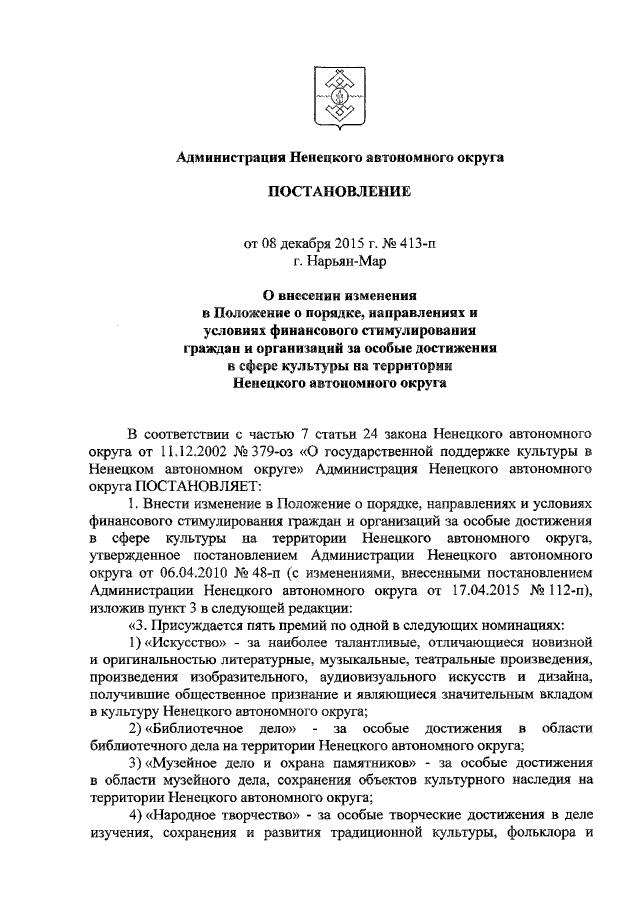 Администрация Ненецкого автономного округа

ПОСТАНОВЛЕНИЕ

от 08 декабря 2015 г. № 413-п
г. Нарьян-Мар

О внесении изменения
в Положение о порядке, направлениях и условиях финансового стимулирования граждан и организаций за особые достижения в сфере культуры на территории Ненецкого автономного округа

В соответствии с частью 7 статьи 24 закона Ненецкого автономного округа от 11.12.2002 № 379-оз «О государственной поддержке культуры в Ненецком автономном округе» Администрация Ненецкого автономного округа ПОСТАНОВЛЯЕТ:

1. Внести изменение в Положение о порядке, направлениях и условиях финансового стимулирования граждан и организаций за особые достижения в сфере культуры на территории Ненецкого автономного округа, утвержденное постановлением Администрации Ненецкого автономного округа от 06.04.2010 № 48-п (с изменениями, внесенными постановлением Администрации Ненецкого автономного округа от 17.04.2015 № 112-п), изложив пункт 3 в следующей редакции:

«3. Присуждается пять премий по одной в следующих номинациях:

1) «Искусство» - за наиболее талантливые, отличающиеся новизной и оригинальностью литературные, музыкальные, театральные произведения, произведения изобразительного, аудиовизуального искусств и дизайна, получившие общественное признание и являющиеся значительным вкладом в культуру Ненецкого автономного округа;

2) «Библиотечное дело» - за особые достижения в области библиотечного дела на территории Ненецкого автономного округа;

3) «Музейное дело и охрана памятников» - за особые достижения в области музейного дела, сохранения объектов культурного наследия на территории Ненецкого автономного округа;

4) «Народное творчество» - за особые творческие достижения в деле изучения, сохранения и развития традиционной культуры, фольклора и